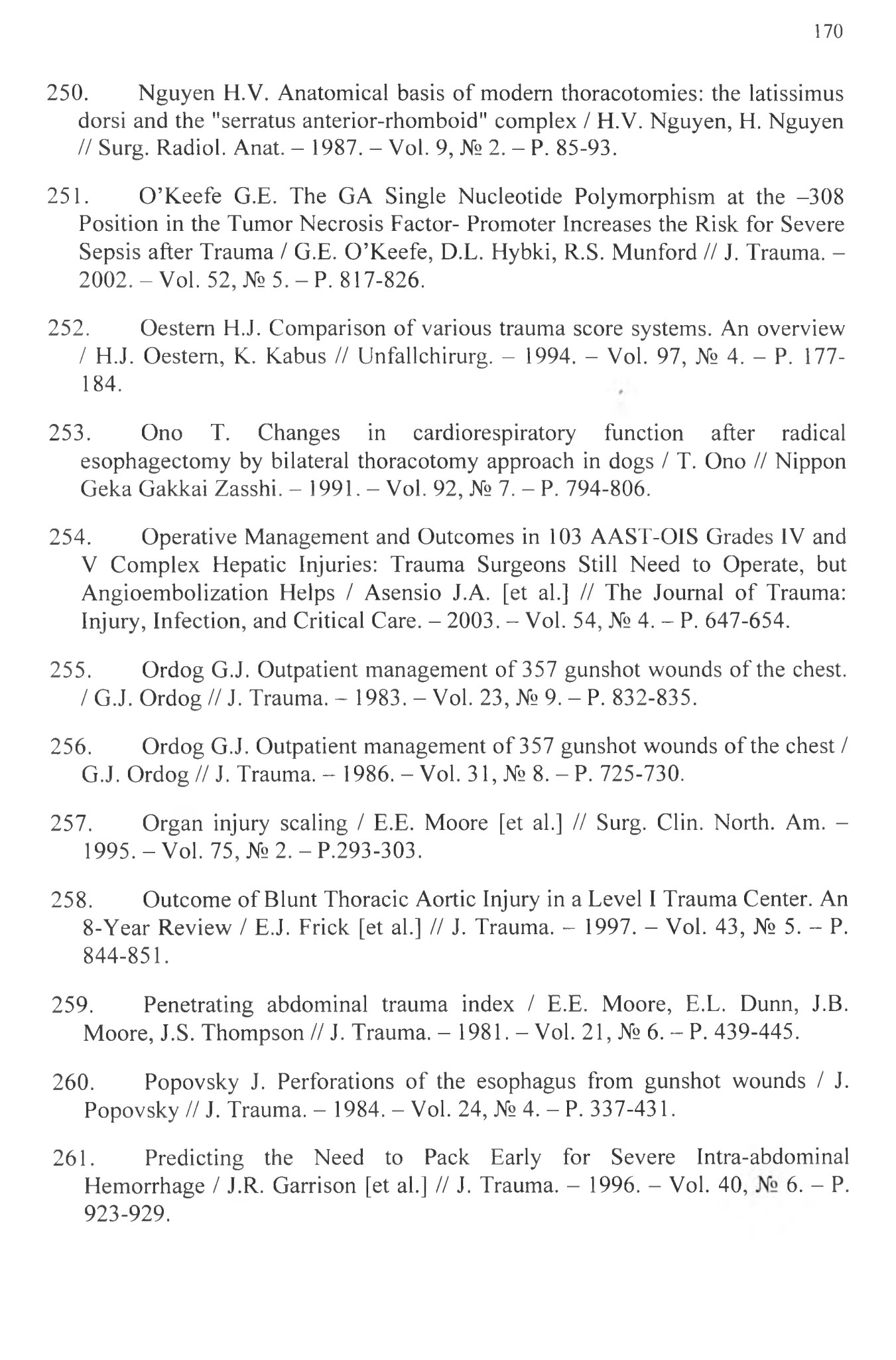 170

250. Nguyen H.V. Anatomical basis of modern thoracotomies: the latissimus dorsi and the "serratus anterior-rhomboid" complex / H.V. Nguyen, H. Nguyen // Surg. Radiol. Anat. – 1987. – Vol. 9, № 2. – P. 85-93.

251. O'Keefe G.E. The GA Single Nucleotide Polymorphism at the –308 Position in the Tumor Necrosis Factor- Promoter Increases the Risk for Severe Sepsis after Trauma / G.E. O'Keefe, D.L. Hybki, R.S. Munford // J. Trauma. – 2002. – Vol. 52, № 5. – P. 817-826.

252. Oestern H.J. Comparison of various trauma score systems. An overview / H.J. Oestern, K. Kabus // Unfallchirurg. – 1994. – Vol. 97, № 4. – P. 177-184.

253. Ono T. Changes in cardiorespiratory function after radical esophagectomy by bilateral thoracotomy approach in dogs / T. Ono // Nippon Geka Gakkai Zasshi. – 1991. – Vol. 92, № 7. – P. 794-806.

254. Operative Management and Outcomes in 103 AAST-OIS Grades IV and V Complex Hepatic Injuries: Trauma Surgeons Still Need to Operate, but Angioembolization Helps / Asensio J.A. [et al.] // The Journal of Trauma: Injury, Infection, and Critical Care. – 2003. – Vol. 54, № 4. – P. 647-654.

255. Ordog G.J. Outpatient management of 357 gunshot wounds of the chest. / G.J. Ordog // J. Trauma. – 1983. – Vol. 23, № 9. – P. 832-835.

256. Ordog G.J. Outpatient management of 357 gunshot wounds of the chest / G.J. Ordog // J. Trauma. – 1986. – Vol. 31, № 8. – P. 725-730.

257. Organ injury scaling / E.E. Moore [et al.] // Surg. Clin. North. Am. – 1995. – Vol. 75, № 2. – P.293-303.

258. Outcome of Blunt Thoracic Aortic Injury in a Level I Trauma Center. An 8-Year Review / E.J. Frick [et al.] // J. Trauma. – 1997. – Vol. 43, № 5. – P. 844-851.

259. Penetrating abdominal trauma index / E.E. Moore, E.L. Dunn, J.B. Moore, J.S. Thompson // J. Trauma. – 1981. – Vol. 21, № 6. – P. 439-445.

260. Popovsky J. Perforations of the esophagus from gunshot wounds / J. Popovsky // J. Trauma. – 1984. – Vol. 24, № 4. – P. 337-431.

261. Predicting the Need to Pack Early for Severe Intra-abdominal Hemorrhage / J.R. Garrison [et al.] // J. Trauma. – 1996. – Vol. 40, № 6. – P. 923-929.